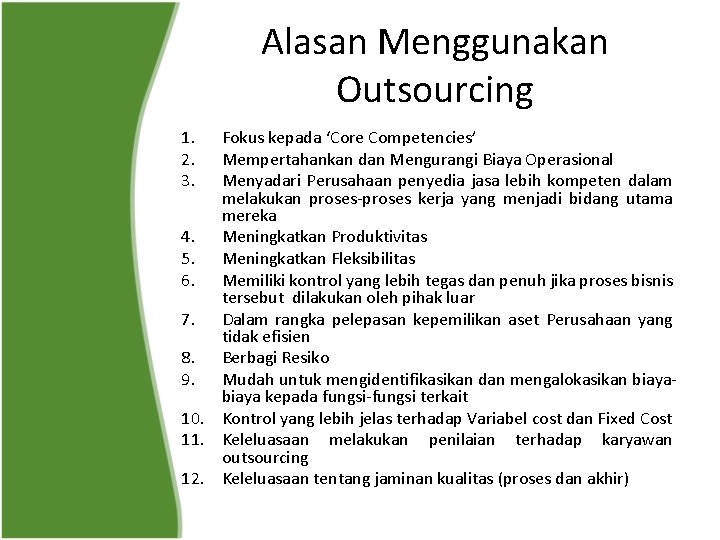 Alasan Menggunakan Outsourcing

1. Fokus kepada 'Core Competencies'
2. Mempertahankan dan Mengurangi Biaya Operasional
3. Menyadari Perusahaan penyedia jasa lebih kompeten dalam melakukan proses-proses kerja yang menjadi bidang utama mereka
4. Meningkatkan Produktivitas
5. Meningkatkan Fleksibilitas
6. Memiliki kontrol yang lebih tegas dan penuh jika proses bisnis tersebut dilakukan oleh pihak luar
7. Dalam rangka pelepasan kepemilikan aset Perusahaan yang tidak efisien
8. Berbagi Resiko
9. Mudah untuk mengidentifikasikan dan mengalokasikan biaya-biaya kepada fungsi-fungsi terkait
10. Kontrol yang lebih jelas terhadap Variabel cost dan Fixed Cost
11. Keleluasaan melakukan penilaian terhadap karyawan outsourcing
12. Keleluasaan tentang jaminan kualitas (proses dan akhir)